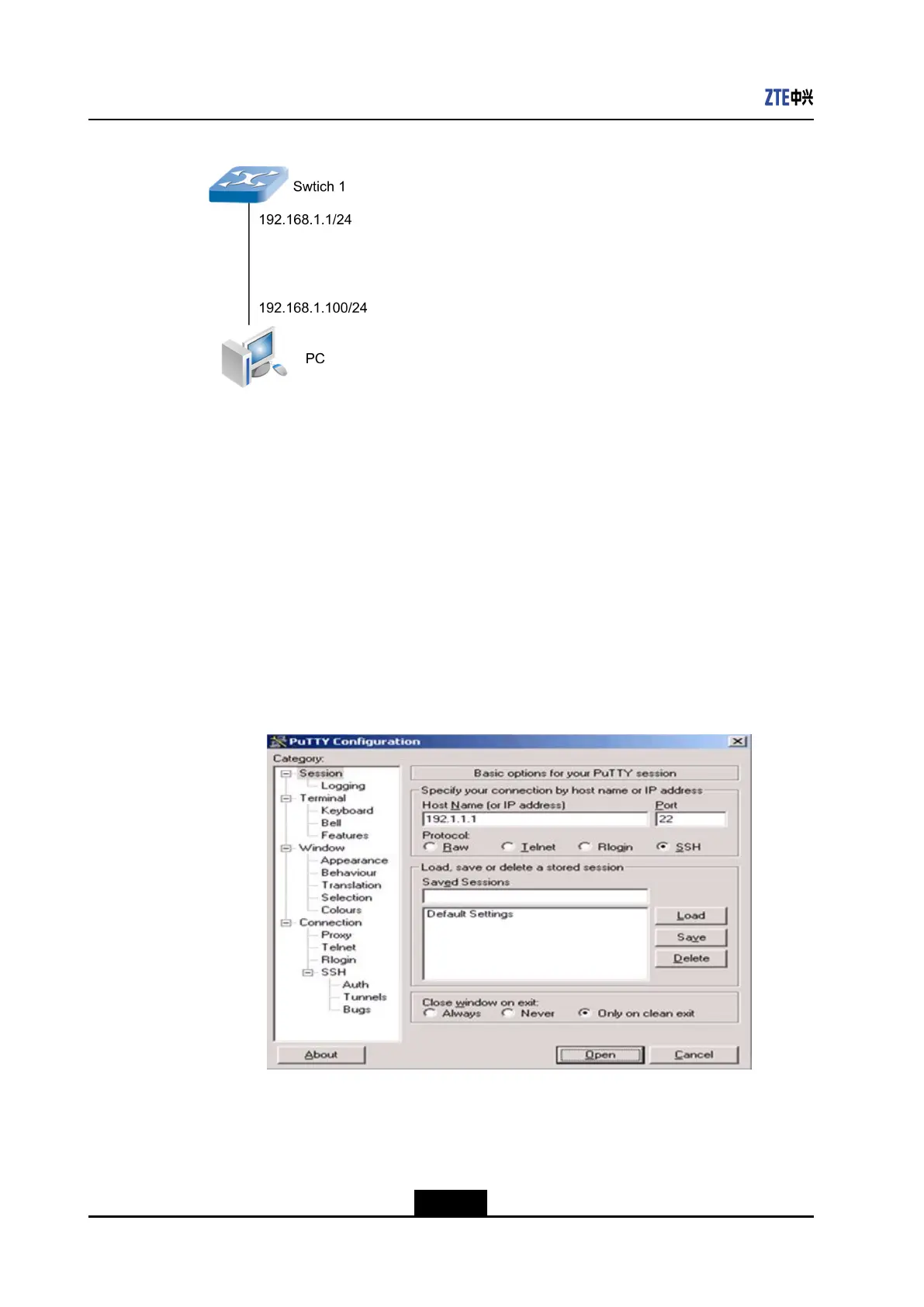 ZTE中兴

Swtich 1

192.168.1.1/24

192.168.1.100/24

PC

PuTTY Configuration

Category:

Session
Logging
Terminal
Keyboard
Bell
Features
Window
Appearance
Behaviour
Translation
Selection
Colours
Connection
Proxy
Telnet
Rlogin
SSH
Auth
Tunnels
Bugs

Basic options for your PuTTY session

Specify your connection by host name or IP address

Host Name (or IP address)
192.1.1.1

Port
22

Protocol:
Raw Telnet Rlogin SSH

Load, save or delete a stored session

Saved Sessions

Default Settings

Load
Save
Delete

Close window on exit:
Always Never Only on clean exit

About

Open

Cancel